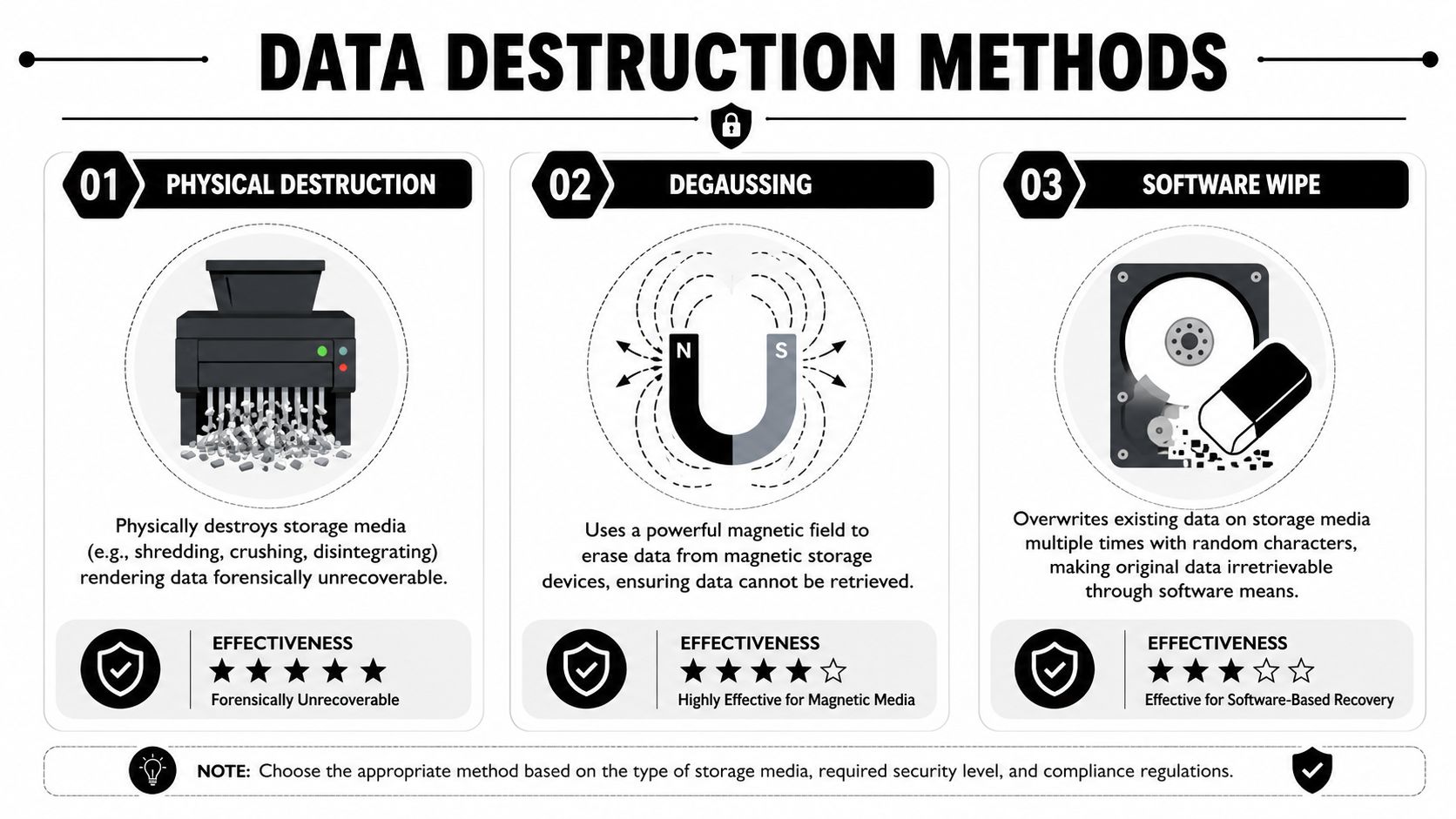 DATA DESTRUCTION METHODS

01 PHYSICAL DESTRUCTION

Physically destroys storage media (e.g., shredding, crushing, disintegrating) rendering data forensically unrecoverable.

EFFECTIVENESS
★★★★★
Forensically Unrecoverable

02 DEGAUSSING

N S

Uses a powerful magnetic field to erase data from magnetic storage devices, ensuring data cannot be retrieved.

EFFECTIVENESS
★★★★☆
Highly Effective for Magnetic Media

03 SOFTWARE WIPE

Overwrites existing data on storage media multiple times with random characters, making original data irretrievable through software means.

EFFECTIVENESS
★★★☆☆
Effective for Software-Based Recovery

NOTE: Choose the appropriate method based on the type of storage media, required security level, and compliance regulations.